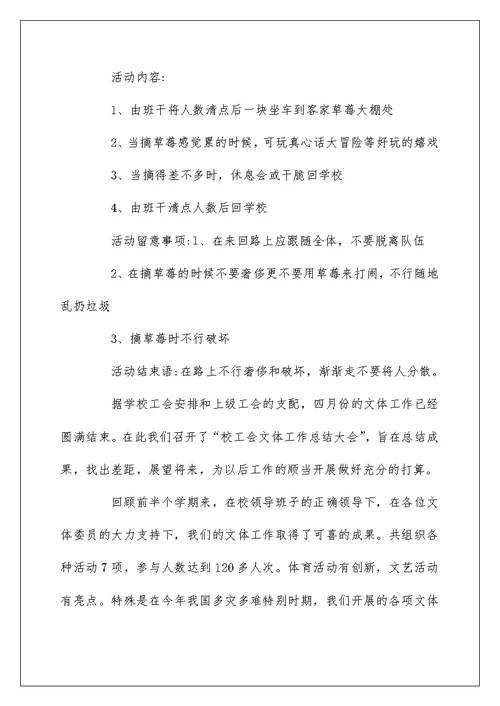 活动内容:

1、由班干将人数清点后一块坐车到客家草莓大棚处

2、当摘草莓感觉累的时候，可玩真心话大冒险等好玩的嬉戏

3、当摘得差不多时，休息会或干脆回学校

4、由班干清点人数后回学校

活动留意事项:1、在来回路上应跟随全体，不要脱离队伍

2、在摘草莓的时候不要奢侈更不要用草莓来打闹，不行随地乱扔垃圾

3、摘草莓时不行破坏

活动结束语:在路上不行奢侈和破坏，渐渐走不要将人分散。

据学校工会安排和上级工会的支配，四月份的文体工作已经圆满结束。在此我们召开了“校工会文体工作总结大会”，旨在总结成果，找出差距，展望将来，为以后工作的顺当开展做好充分的打算。

回顾前半个学期来，在校领导班子的正确领导下，在各位文体委员的大力支持下，我们的文体工作取得了可喜的成果。共组织各种活动7项，参与人数达到120多人次。体育活动有创新，文艺活动有亮点。特殊是在今年我国多灾多难特别时期，我们开展的各项文体